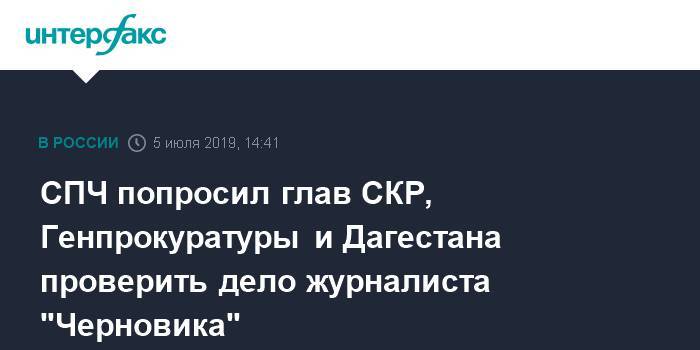 интерфакс

В РОССИИ 5 июля 2019, 14:41

СПЧ попросил глав СКР, Генпрокуратуры и Дагестана проверить дело журналиста "Черновика"